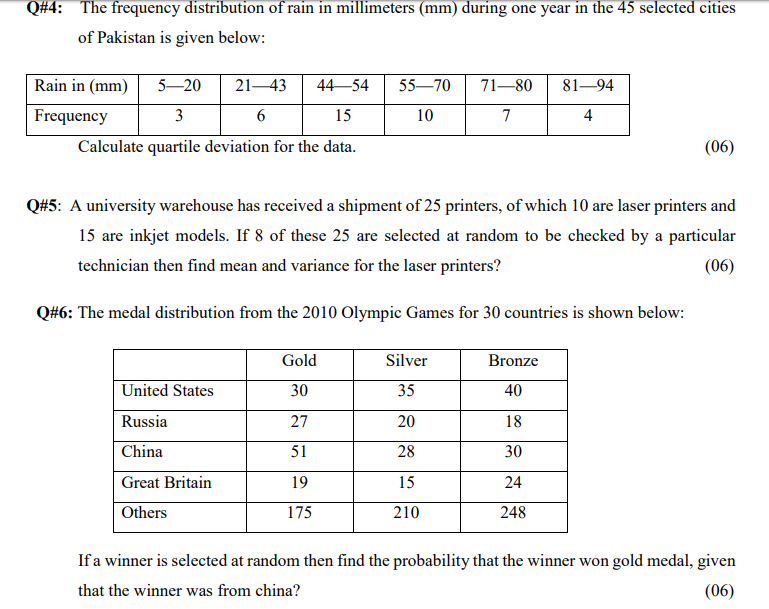 Q#4: The frequency distribution of rain in millimeters (mm) during one year in the 45 selected cities of Pakistan is given below:

| Rain in (mm) | 5—20 | 21—43 | 44—54 | 55—70 | 71—80 | 81—94 |
|---|---|---|---|---|---|---|
| Frequency | 3 | 6 | 15 | 10 | 7 | 4 |

Calculate quartile deviation for the data. (06)

Q#5: A university warehouse has received a shipment of 25 printers, of which 10 are laser printers and 15 are inkjet models. If 8 of these 25 are selected at random to be checked by a particular technician then find mean and variance for the laser printers? (06)

Q#6: The medal distribution from the 2010 Olympic Games for 30 countries is shown below:

|  | Gold | Silver | Bronze |
|---|---|---|---|
| United States | 30 | 35 | 40 |
| Russia | 27 | 20 | 18 |
| China | 51 | 28 | 30 |
| Great Britain | 19 | 15 | 24 |
| Others | 175 | 210 | 248 |

If a winner is selected at random then find the probability that the winner won gold medal, given that the winner was from china? (06)